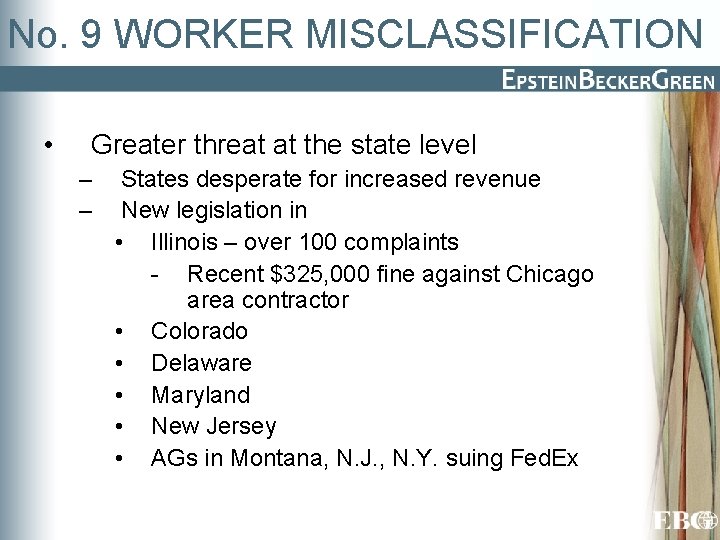 No. 9 WORKER MISCLASSIFICATION

EPSTEINBECKERGREEN

• Greater threat at the state level
– States desperate for increased revenue
– New legislation in
• Illinois – over 100 complaints
- Recent \$325,000 fine against Chicago area contractor
• Colorado
• Delaware
• Maryland
• New Jersey
• AGs in Montana, N.J., N.Y. suing FedEx

EBG